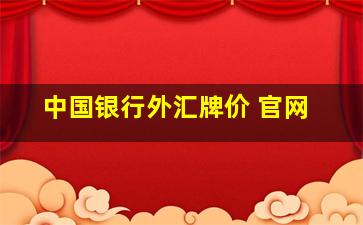 中国银行外汇牌价 官网